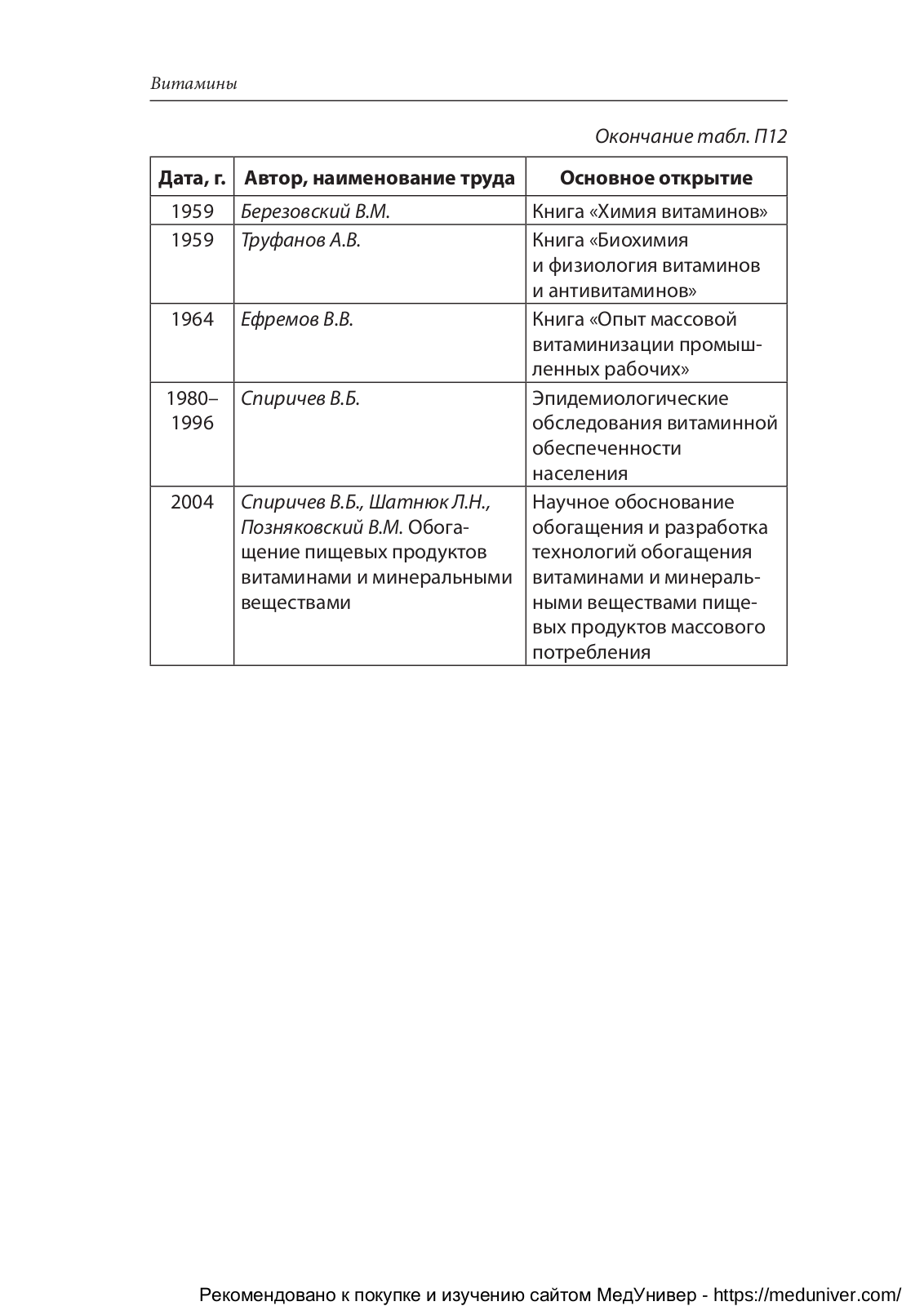 Витамины

Окончание табл. П12

| Дата, г. | Автор, наименование труда | Основное открытие |
|---|---|---|
| 1959 | Березовский В.М. | Книга «Химия витаминов» |
| 1959 | Труфанов А.В. | Книга «Биохимия и физиология витаминов и антивитаминов» |
| 1964 | Ефремов В.В. | Книга «Опыт массовой витаминизации промышленных рабочих» |
| 1980–1996 | Спиричев В.Б. | Эпидемиологические обследования витаминной обеспеченности населения |
| 2004 | Спиричев В.Б., Шатнюк Л.Н., Позняковский В.М. Обогащение пищевых продуктов витаминами и минеральными веществами | Научное обоснование обогащения и разработка технологий обогащения витаминами и минеральными веществами пищевых продуктов массового потребления |

Рекомендовано к покупке и изучению сайтом МедУнивер - https://meduniver.com/